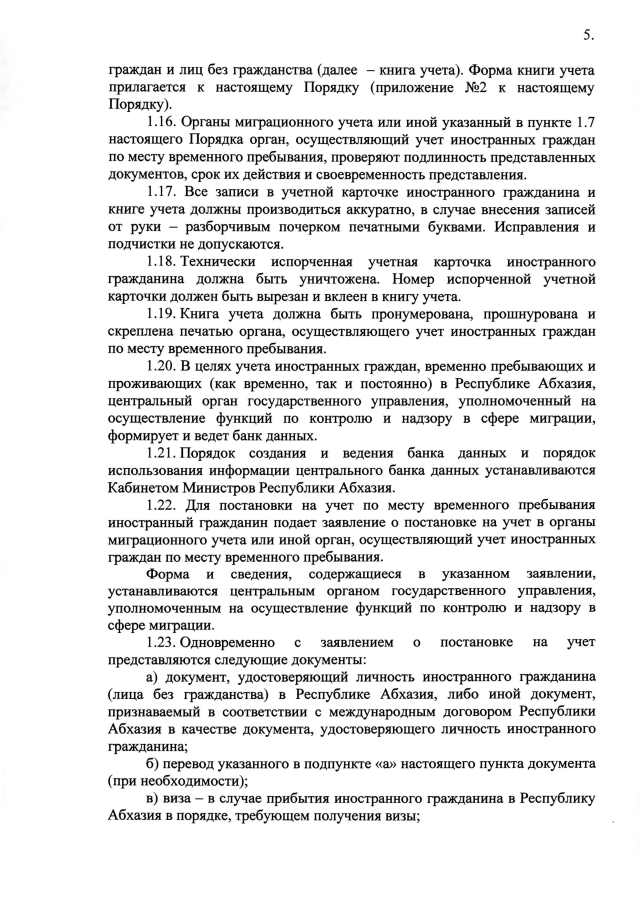 5.

граждан и лиц без гражданства (далее – книга учета). Форма книги учета прилагается к настоящему Порядку (приложение №2 к настоящему Порядку).

1.16. Органы миграционного учета или иной указанный в пункте 1.7 настоящего Порядка орган, осуществляющий учет иностранных граждан по месту временного пребывания, проверяют подлинность представленных документов, срок их действия и своевременность представления.

1.17. Все записи в учетной карточке иностранного гражданина и книге учета должны производиться аккуратно, в случае внесения записей от руки – разборчивым почерком печатными буквами. Исправления и подчистки не допускаются.

1.18. Технически испорченная учетная карточка иностранного гражданина должна быть уничтожена. Номер испорченной учетной карточки должен быть вырезан и вклеен в книгу учета.

1.19. Книга учета должна быть пронумерована, прошнурована и скреплена печатью органа, осуществляющего учет иностранных граждан по месту временного пребывания.

1.20. В целях учета иностранных граждан, временно пребывающих и проживающих (как временно, так и постоянно) в Республике Абхазия, центральный орган государственного управления, уполномоченный на осуществление функций по контролю и надзору в сфере миграции, формирует и ведет банк данных.

1.21. Порядок создания и ведения банка данных и порядок использования информации центрального банка данных устанавливаются Кабинетом Министров Республики Абхазия.

1.22. Для постановки на учет по месту временного пребывания иностранный гражданин подает заявление о постановке на учет в органы миграционного учета или иной орган, осуществляющий учет иностранных граждан по месту временного пребывания.

Форма и сведения, содержащиеся в указанном заявлении, устанавливаются центральным органом государственного управления, уполномоченным на осуществление функций по контролю и надзору в сфере миграции.

1.23. Одновременно с заявлением о постановке на учет представляются следующие документы:

а) документ, удостоверяющий личность иностранного гражданина (лица без гражданства) в Республике Абхазия, либо иной документ, признаваемый в соответствии с международным договором Республики Абхазия в качестве документа, удостоверяющего личность иностранного гражданина;

б) перевод указанного в подпункте «а» настоящего пункта документа (при необходимости);

в) виза – в случае прибытия иностранного гражданина в Республику Абхазия в порядке, требующем получения визы;